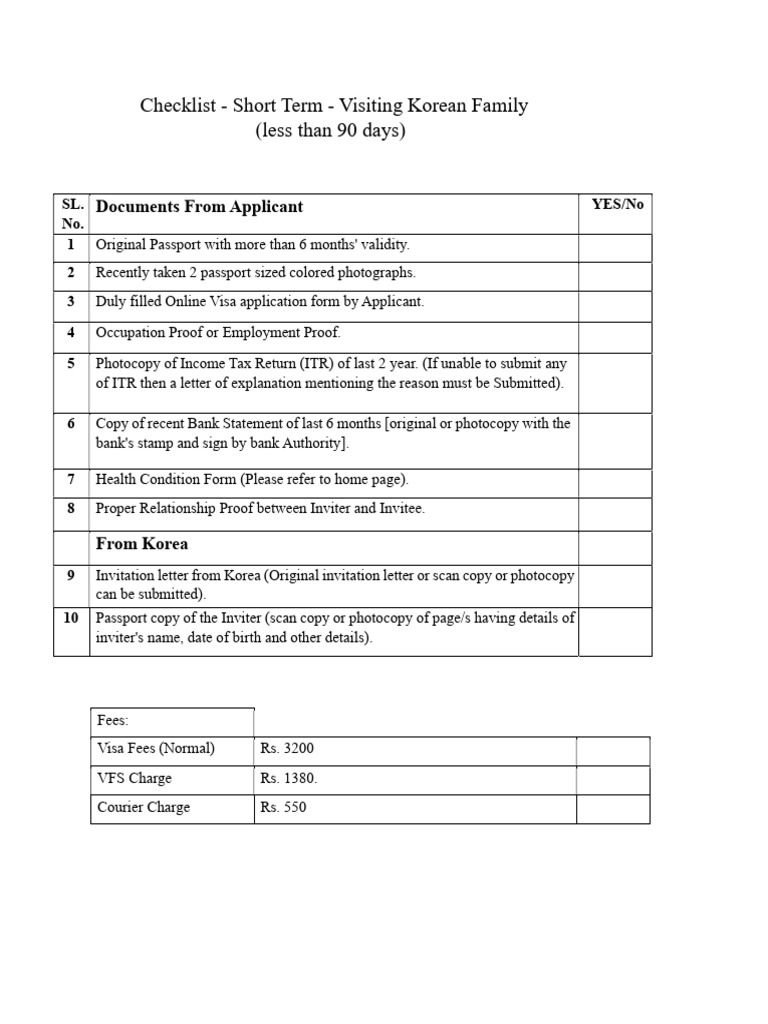 Checklist - Short Term - Visiting Korean Family
(less than 90 days)

| SL. No. | Documents From Applicant | YES/No |
|---|---|---|
| 1 | Original Passport with more than 6 months' validity. | |
| 2 | Recently taken 2 passport sized colored photographs. | |
| 3 | Duly filled Online Visa application form by Applicant. | |
| 4 | Occupation Proof or Employment Proof. | |
| 5 | Photocopy of Income Tax Return (ITR) of last 2 year. (If unable to submit any of ITR then a letter of explanation mentioning the reason must be Submitted). | |
| 6 | Copy of recent Bank Statement of last 6 months [original or photocopy with the bank's stamp and sign by bank Authority]. | |
| 7 | Health Condition Form (Please refer to home page). | |
| 8 | Proper Relationship Proof between Inviter and Invitee. | |
| | From Korea | |
| 9 | Invitation letter from Korea (Original invitation letter or scan copy or photocopy can be submitted). | |
| 10 | Passport copy of the Inviter (scan copy or photocopy of page/s having details of inviter's name, date of birth and other details). | |

| Fees: | | |
|---|---|---|
| Visa Fees (Normal) | Rs. 3200 | |
| VFS Charge | Rs. 1380. | |
| Courier Charge | Rs. 550 | |